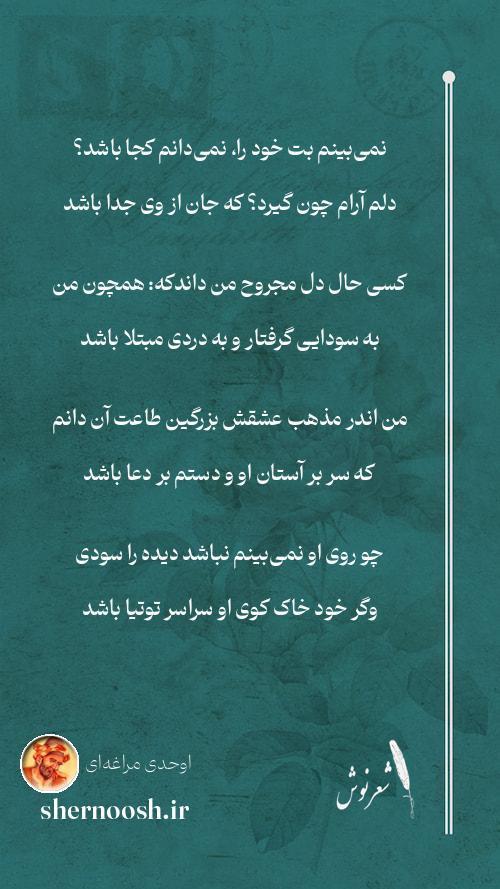 نمی‌بینم بت خود را، نمی‌دانم کجا باشد؟

دلم آرام چون گیرد؟ که جان از وی جدا باشد

کسی حال دل مجروح من داندکه: همچون من

به سودایی گرفتار و به دردی مبتلا باشد

من اندر مذهب عشقش بزرگین طاعت آن دانم

که سر بر آستان او و دستم بر دعا باشد

چو روی او نمی‌بینم نباشد دیده را سودی

وگر خود خاک کوی او سراسر توتیا باشد

اوحدی مراغه‌ای

shernoosh.ir

شعرنوش